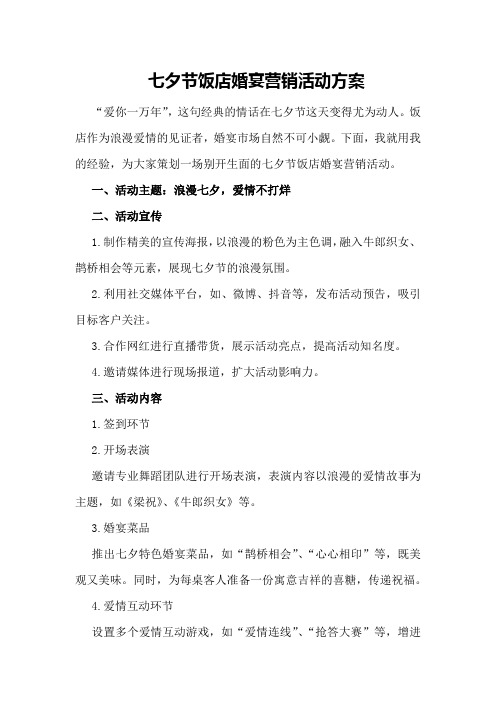 七夕节饭店婚宴营销活动方案

“爱你一万年”，这句经典的情话在七夕节这天变得尤为动人。饭店作为浪漫爱情的见证者，婚宴市场自然不可小觑。下面，我就用我的经验，为大家策划一场别开生面的七夕节饭店婚宴营销活动。

一、活动主题：浪漫七夕，爱情不打烊

二、活动宣传

1.制作精美的宣传海报，以浪漫的粉色为主色调，融入牛郎织女、鹊桥相会等元素，展现七夕节的浪漫氛围。

2.利用社交媒体平台，如、微博、抖音等，发布活动预告，吸引目标客户关注。

3.合作网红进行直播带货，展示活动亮点，提高活动知名度。

4.邀请媒体进行现场报道，扩大活动影响力。

三、活动内容

1.签到环节

2.开场表演

邀请专业舞蹈团队进行开场表演，表演内容以浪漫的爱情故事为主题，如《梁祝》、《牛郎织女》等。

3.婚宴菜品

推出七夕特色婚宴菜品，如“鹊桥相会”、“心心相印”等，既美观又美味。同时，为每桌客人准备一份寓意吉祥的喜糖，传递祝福。

4.爱情互动环节

设置多个爱情互动游戏，如“爱情连线”、“抢答大赛”等，增进